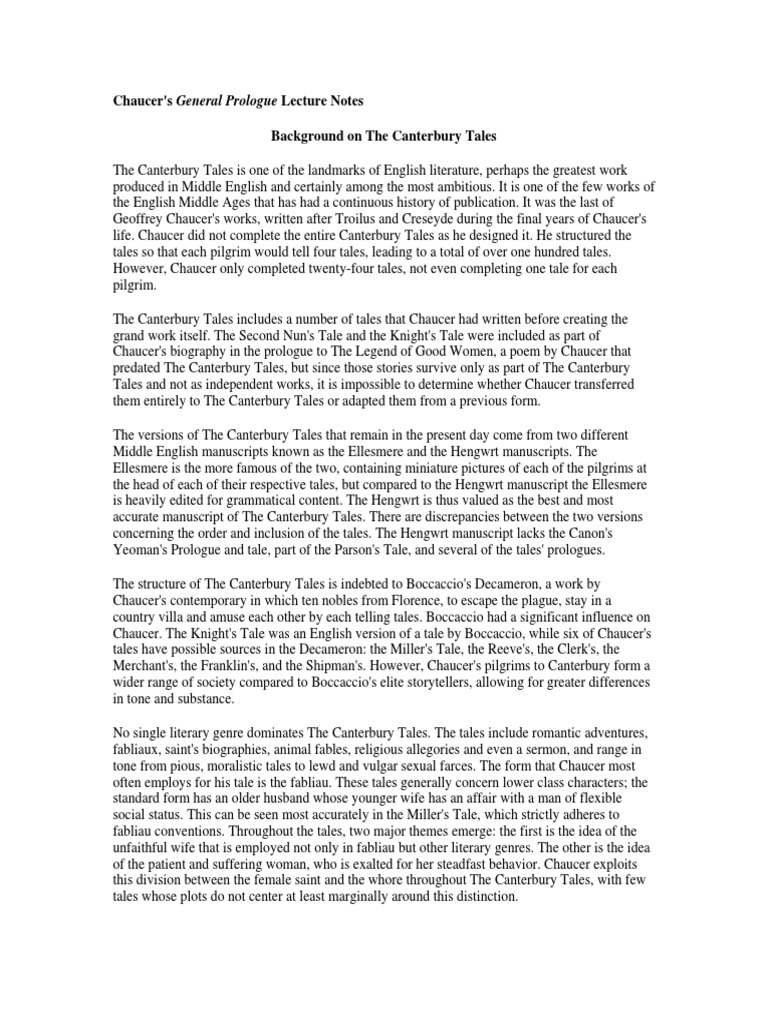 Chaucer's General Prologue Lecture Notes

Background on The Canterbury Tales

The Canterbury Tales is one of the landmarks of English literature, perhaps the greatest work produced in Middle English and certainly among the most ambitious. It is one of the few works of the English Middle Ages that has had a continuous history of publication. It was the last of Geoffrey Chaucer's works, written after Troilus and Creseyde during the final years of Chaucer's life. Chaucer did not complete the entire Canterbury Tales as he designed it. He structured the tales so that each pilgrim would tell four tales, leading to a total of over one hundred tales. However, Chaucer only completed twenty-four tales, not even completing one tale for each pilgrim.

The Canterbury Tales includes a number of tales that Chaucer had written before creating the grand work itself. The Second Nun's Tale and the Knight's Tale were included as part of Chaucer's biography in the prologue to The Legend of Good Women, a poem by Chaucer that predated The Canterbury Tales, but since those stories survive only as part of The Canterbury Tales and not as independent works, it is impossible to determine whether Chaucer transferred them entirely to The Canterbury Tales or adapted them from a previous form.

The versions of The Canterbury Tales that remain in the present day come from two different Middle English manuscripts known as the Ellesmere and the Hengwrt manuscripts. The Ellesmere is the more famous of the two, containing miniature pictures of each of the pilgrims at the head of each of their respective tales, but compared to the Hengwrt manuscript the Ellesmere is heavily edited for grammatical content. The Hengwrt is thus valued as the best and most accurate manuscript of The Canterbury Tales. There are discrepancies between the two versions concerning the order and inclusion of the tales. The Hengwrt manuscript lacks the Canon's Yeoman's Prologue and tale, part of the Parson's Tale, and several of the tales' prologues.

The structure of The Canterbury Tales is indebted to Boccaccio's Decameron, a work by Chaucer's contemporary in which ten nobles from Florence, to escape the plague, stay in a country villa and amuse each other by each telling tales. Boccaccio had a significant influence on Chaucer. The Knight's Tale was an English version of a tale by Boccaccio, while six of Chaucer's tales have possible sources in the Decameron: the Miller's Tale, the Reeve's, the Clerk's, the Merchant's, the Franklin's, and the Shipman's. However, Chaucer's pilgrims to Canterbury form a wider range of society compared to Boccaccio's elite storytellers, allowing for greater differences in tone and substance.

No single literary genre dominates The Canterbury Tales. The tales include romantic adventures, fabliaux, saint's biographies, animal fables, religious allegories and even a sermon, and range in tone from pious, moralistic tales to lewd and vulgar sexual farces. The form that Chaucer most often employs for his tale is the fabliau. These tales generally concern lower class characters; the standard form has an older husband whose younger wife has an affair with a man of flexible social status. This can be seen most accurately in the Miller's Tale, which strictly adheres to fabliau conventions. Throughout the tales, two major themes emerge: the first is the idea of the unfaithful wife that is employed not only in fabliau but other literary genres. The other is the idea of the patient and suffering woman, who is exalted for her steadfast behavior. Chaucer exploits this division between the female saint and the whore throughout The Canterbury Tales, with few tales whose plots do not center at least marginally around this distinction.